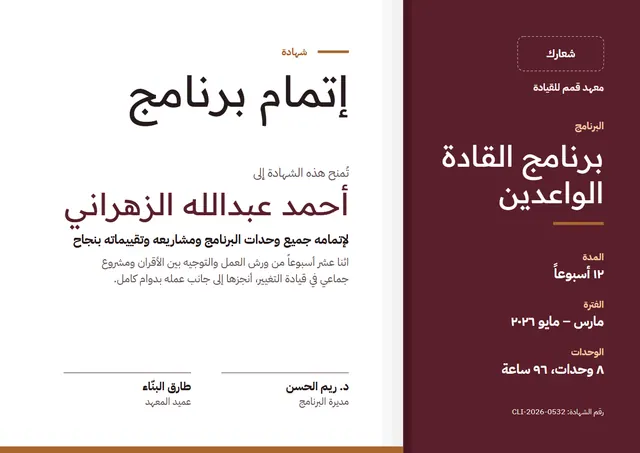 شعارك

معهد قمم للقيادة

البرنامج

برنامج القادة الواعدين

المدة
١٢ أسبوعاً

الفترة
مارس – مايو ٢٠٢٦

الوحدات
٨ وحدات، ٩٦ ساعة

رقم الشهادة: CLI-2026-0532

شهادة

إتمام برنامج

تُمنح هذه الشهادة إلى

أحمد عبدالله الزهراني

لإتمامه جميع وحدات البرنامج ومشاريعه وتقييماته بنجاح

اثنا عشر أسبوعاً من ورش العمل والتوجيه بين الأقران ومشروع جماعي في قيادة التغيير، أنجزها إلى جانب عمله بدوام كامل.

د. ريم الحسن
مديرة البرنامج

طارق البنّاء
عميد المعهد